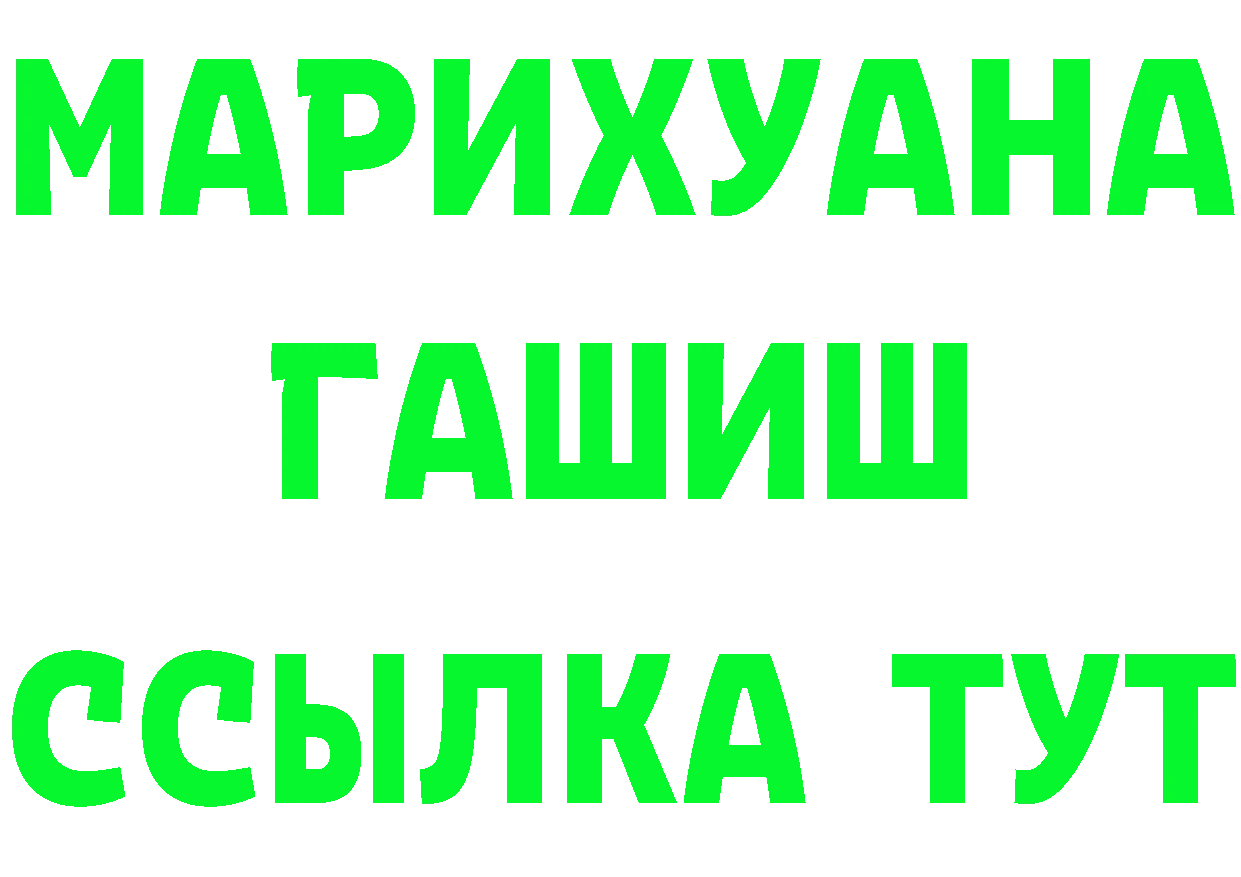 МАРИХУАНА
ГАШИШ
ССЫЛКА ТУТ